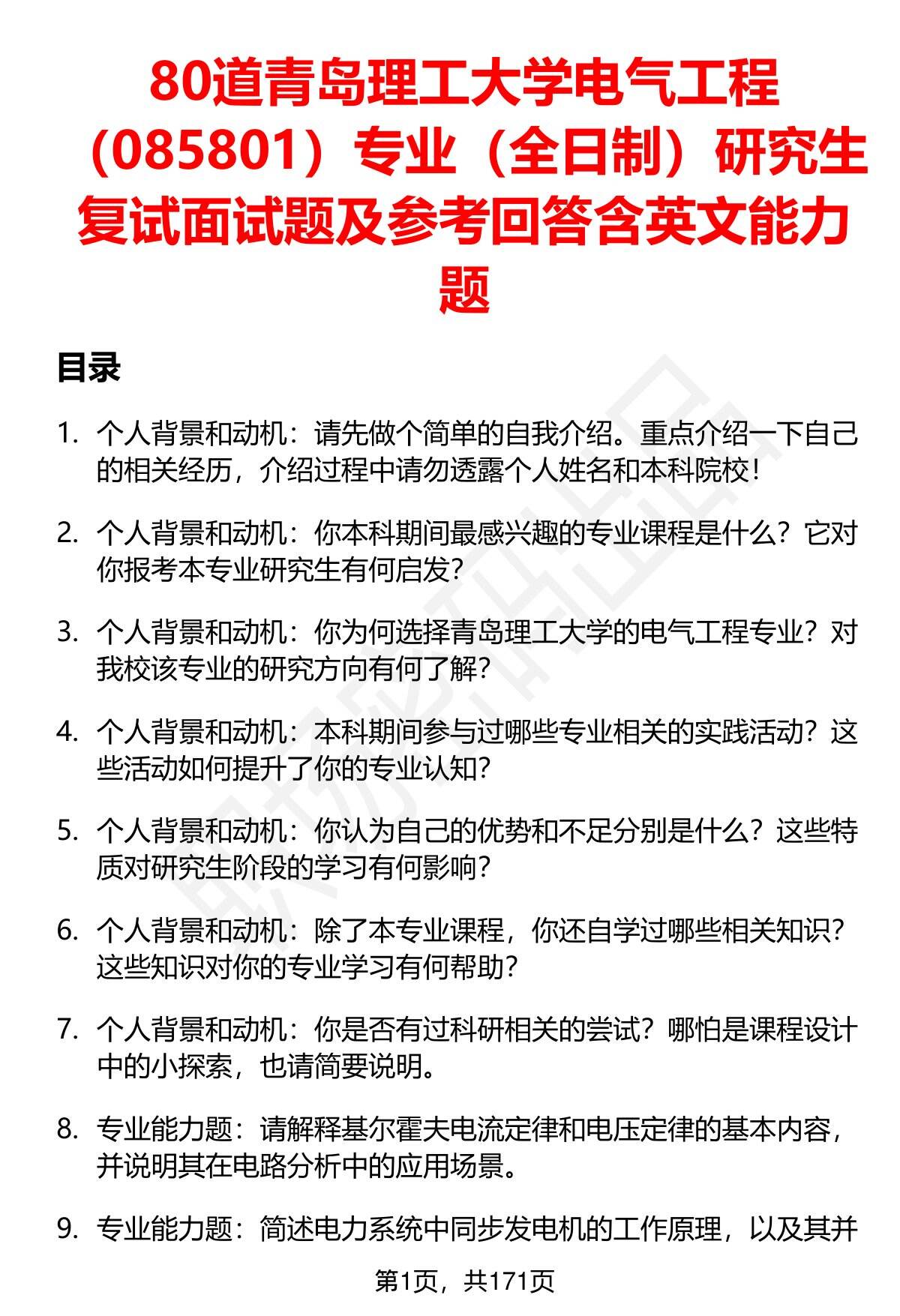 80道青岛理工大学电气工程（085801）专业（全日制）研究生复试面试题及参考回答含英文能力题

目录

1. 个人背景和动机：请先做个简单的自我介绍。重点介绍一下自己的相关经历，介绍过程中请勿透露个人姓名和本科院校！

2. 个人背景和动机：你本科期间最感兴趣的专业课程是什么？它对你报考本专业研究生有何启发？

3. 个人背景和动机：你为何选择青岛理工大学的电气工程专业？对我校该专业的研究方向有何了解？

4. 个人背景和动机：本科期间参与过哪些专业相关的实践活动？这些活动如何提升了你的专业认知？

5. 个人背景和动机：你认为自己的优势和不足分别是什么？这些特质对研究生阶段的学习有何影响？

6. 个人背景和动机：除了本专业课程，你还自学过哪些相关知识？这些知识对你的专业学习有何帮助？

7. 个人背景和动机：你是否有过科研相关的尝试？哪怕是课程设计中的小探索，也请简要说明。

8. 专业能力题：请解释基尔霍夫电流定律和电压定律的基本内容，并说明其在电路分析中的应用场景。

9. 专业能力题：简述电力系统中同步发电机的工作原理，以及其并

第1页，共171页